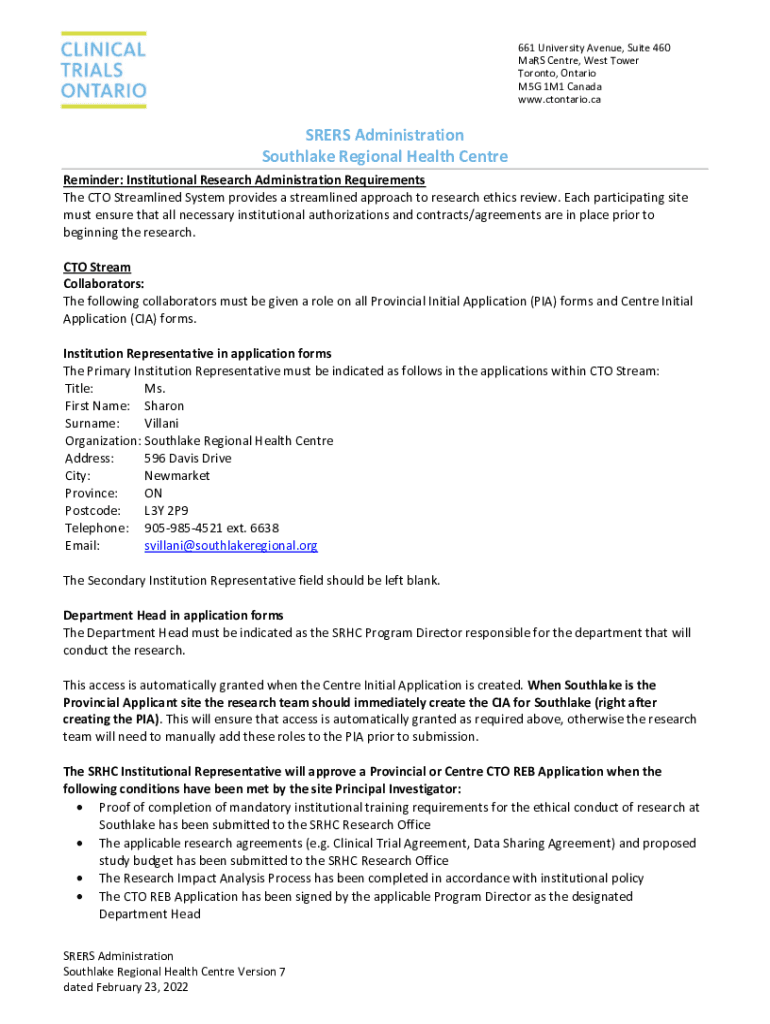 CLINICAL TRIALS ONTARIO

661 University Avenue, Suite 460
MaRS Centre, West Tower
Toronto, Ontario
M5G 1M1 Canada
www.ctontario.ca

SRERS Administration
Southlake Regional Health Centre

Reminder: Institutional Research Administration Requirements
The CTO Streamlined System provides a streamlined approach to research ethics review. Each participating site must ensure that all necessary institutional authorizations and contracts/agreements are in place prior to beginning the research.

CTO Stream
Collaborators:
The following collaborators must be given a role on all Provincial Initial Application (PIA) forms and Centre Initial Application (CIA) forms.

Institution Representative in application forms
The Primary Institution Representative must be indicated as follows in the applications within CTO Stream:
Title: Ms.
First Name: Sharon
Surname: Villani
Organization: Southlake Regional Health Centre
Address: 596 Davis Drive
City: Newmarket
Province: ON
Postcode: L3Y 2P9
Telephone: 905-985-4521 ext. 6638
Email: svillani@southlakeregional.org

The Secondary Institution Representative field should be left blank.

Department Head in application forms
The Department Head must be indicated as the SRHC Program Director responsible for the department that will conduct the research.

This access is automatically granted when the Centre Initial Application is created. When Southlake is the Provincial Applicant site the research team should immediately create the CIA for Southlake (right after creating the PIA). This will ensure that access is automatically granted as required above, otherwise the research team will need to manually add these roles to the PIA prior to submission.

The SRHC Institutional Representative will approve a Provincial or Centre CTO REB Application when the following conditions have been met by the site Principal Investigator:
• Proof of completion of mandatory institutional training requirements for the ethical conduct of research at Southlake has been submitted to the SRHC Research Office
• The applicable research agreements (e.g. Clinical Trial Agreement, Data Sharing Agreement) and proposed study budget has been submitted to the SRHC Research Office
• The Research Impact Analysis Process has been completed in accordance with institutional policy
• The CTO REB Application has been signed by the applicable Program Director as the designated Department Head

SRERS Administration
Southlake Regional Health Centre Version 7
dated February 23, 2022